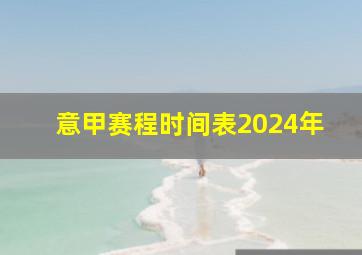 意甲赛程时间表2024年